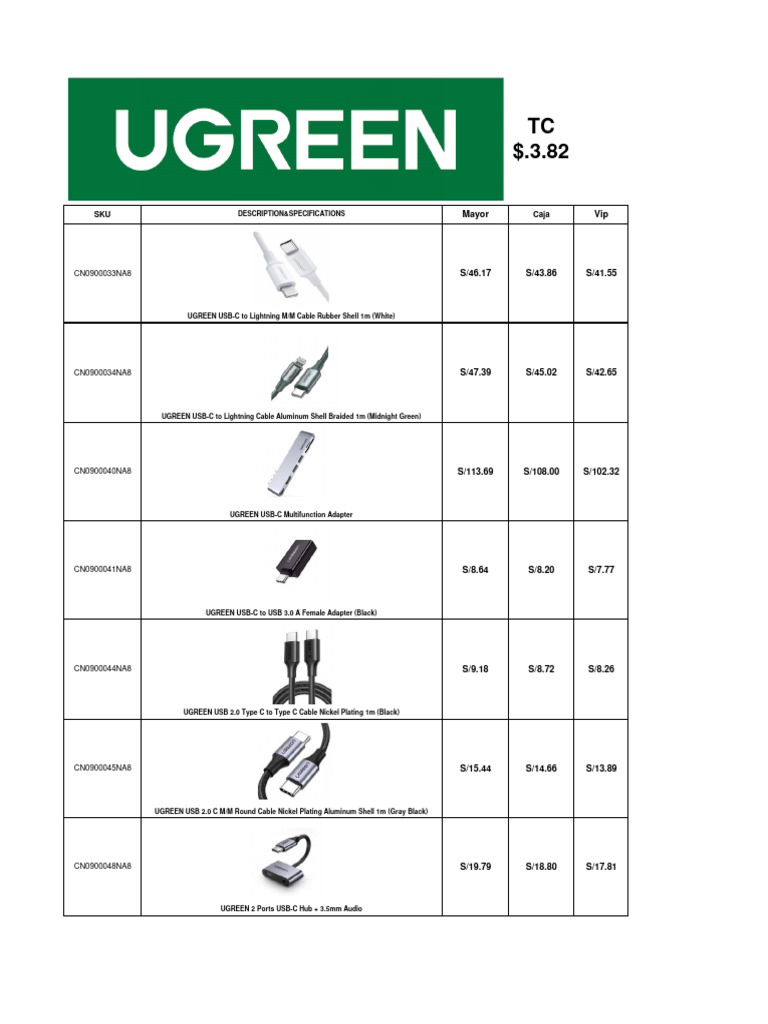 UGREEN

TC
$.3.82

| SKU | DESCRIPTION&SPECIFICATIONS | Mayor | Caja | Vip |
|---|---|---|---|---|
| CN0900033NA8 | UGREEN USB-C to Lightning M/M Cable Rubber Shell 1m (White) | S/46.17 | S/43.86 | S/41.55 |
| CN0900034NA8 | UGREEN USB-C to Lightning Cable Aluminum Shell Braided 1m (Midnight Green) | S/47.39 | S/45.02 | S/42.65 |
| CN0900040NA8 | UGREEN USB-C Multifunction Adapter | S/113.69 | S/108.00 | S/102.32 |
| CN0900041NA8 | UGREEN USB-C to USB 3.0 A Female Adapter (Black) | S/8.64 | S/8.20 | S/7.77 |
| CN0900044NA8 | UGREEN USB 2.0 Type C to Type C Cable Nickel Plating 1m (Black) | S/9.18 | S/8.72 | S/8.26 |
| CN0900045NA8 | UGREEN USB 2.0 C M/M Round Cable Nickel Plating Aluminum Shell 1m (Gray Black) | S/15.44 | S/14.66 | S/13.89 |
| CN0900048NA8 | UGREEN 2 Ports USB-C Hub + 3.5mm Audio | S/19.79 | S/18.80 | S/17.81 |